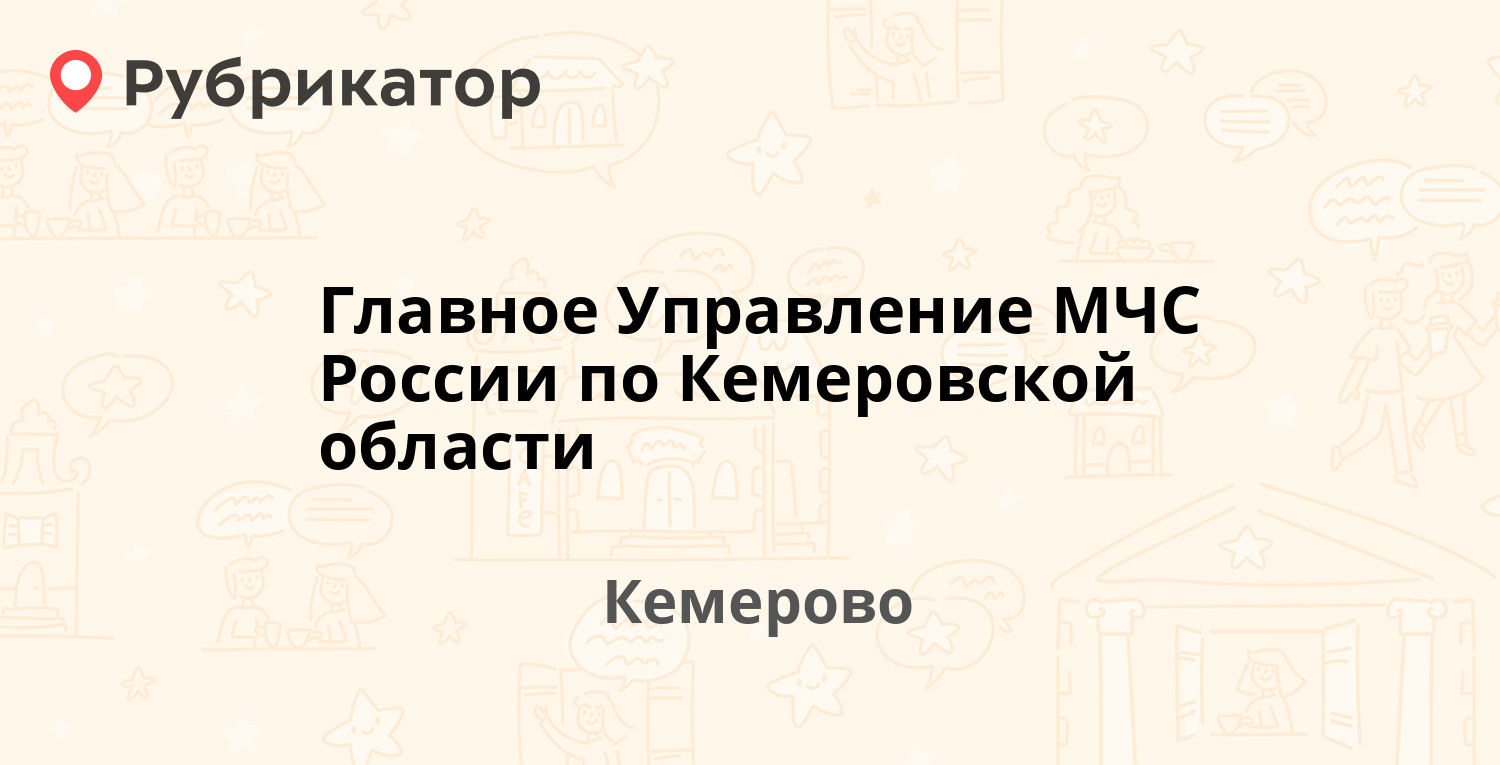 Рубрикатор

Главное Управление МЧС России по Кемеровской области

Кемерово